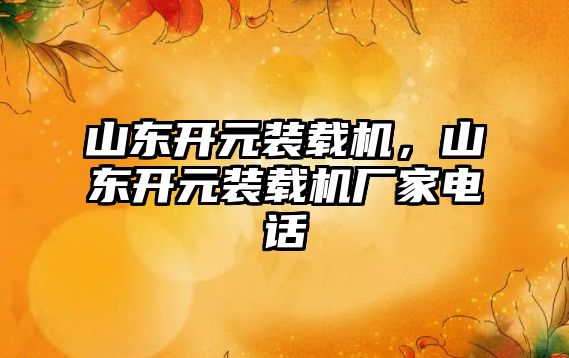 山东开元装载机，山东开元装载机厂家电话